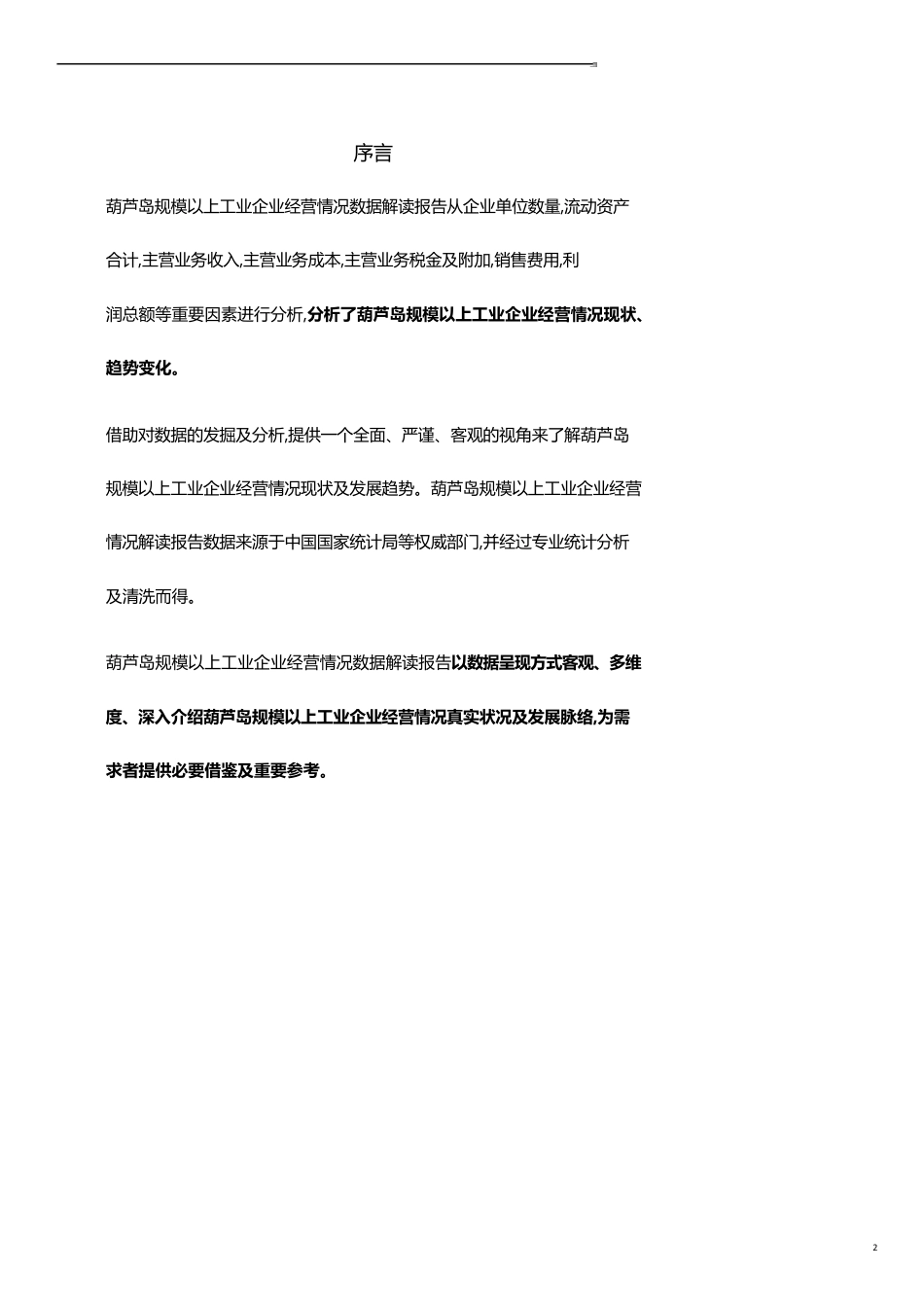 序言

葫芦岛规模以上工业企业经营情况数据解读报告从企业单位数量,流动资产合计,主营业务收入,主营业务成本,主营业务税金及附加,销售费用,利润总额等重要因素进行分析,分析了葫芦岛规模以上工业企业经营情况现状、趋势变化。

借助对数据的发掘及分析,提供一个全面、严谨、客观的视角来了解葫芦岛规模以上工业企业经营情况现状及发展趋势。葫芦岛规模以上工业企业经营情况解读报告数据来源于中国国家统计局等权威部门,并经过专业统计分析及清洗而得。

葫芦岛规模以上工业企业经营情况数据解读报告以数据呈现方式客观、多维度、深入介绍葫芦岛规模以上工业企业经营情况真实状况及发展脉络,为需求者提供必要借鉴及重要参考。

2